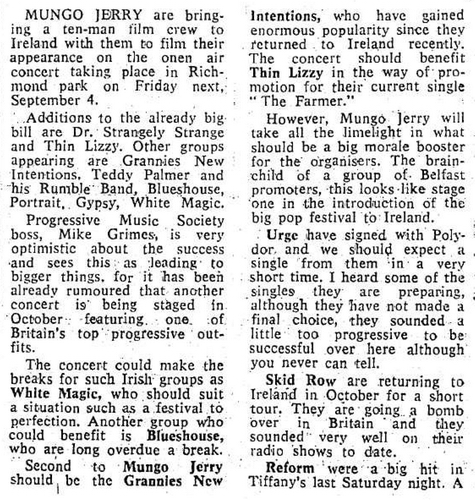 MUNGO JERRY are bringing a ten-man film crew to Ireland with them to film their appearance on the onen air concert taking place in Richmond park on Friday next, September 4.

Additions to the already big bill are Dr. Strangely Strange and Thin Lizzy. Other groups appearing are Grannies New Intentions, Teddy Palmer and his Rumble Band, Blueshouse, Portrait, Gypsy, White Magic.

Progressive Music Society boss, Mike Grimes, is very optimistic about the success and sees this as leading to bigger things, for it has been already rumoured that another concert is being staged in October featuring one of Britain's top progressive outfits.

The concert could make the breaks for such Irish groups as White Magic, who should suit a situation such as a festival to perfection. Another group who could benefit is Blueshouse, who are long overdue a break.

Second to Mungo Jerry should be the Grannies New Intentions, who have gained enormous popularity since they returned to Ireland recently. The concert should benefit Thin Lizzy in the way of promotion for their current single "The Farmer."

However, Mungo Jerry will take all the limelight in what should be a big morale booster for the organisers. The brainchild of a group of Belfast promoters, this looks like stage one in the introduction of the big pop festival to Ireland.

Urge have signed with Polydor and we should expect a single from them in a very short time. I heard some of the singles they are preparing, although they have not made a final choice, they sounded a little too progressive to be successful over here although you never can tell.

Skid Row are returning to Ireland in October for a short tour. They are going a bomb over in Britain and they sounded very well on their radio shows to date.

Reform were a big hit in Tiffany's last Saturday night. A